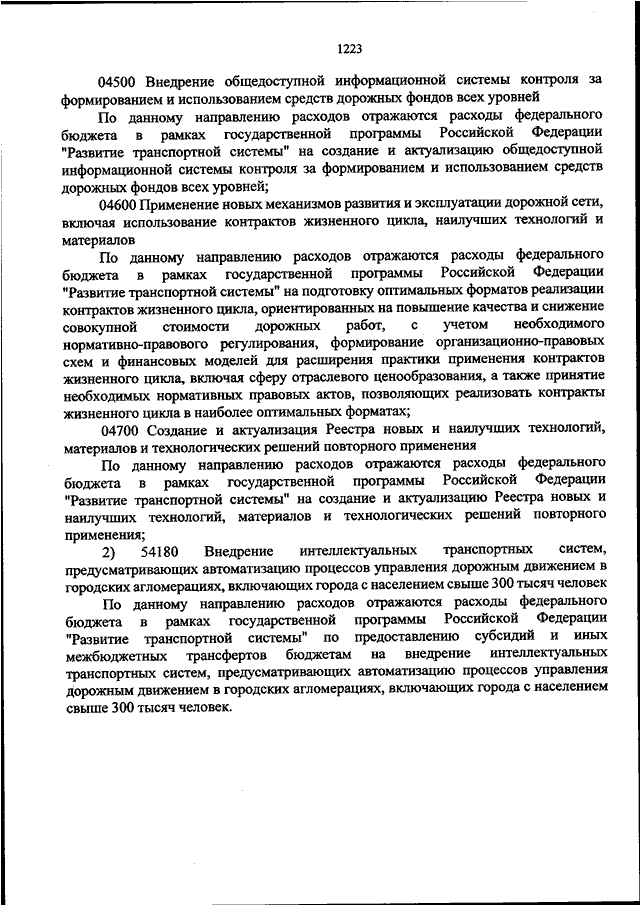 1223

04500 Внедрение общедоступной информационной системы контроля за формированием и использованием средств дорожных фондов всех уровней

По данному направлению расходов отражаются расходы федерального бюджета в рамках государственной программы Российской Федерации "Развитие транспортной системы" на создание и актуализацию общедоступной информационной системы контроля за формированием и использованием средств дорожных фондов всех уровней;

04600 Применение новых механизмов развития и эксплуатации дорожной сети, включая использование контрактов жизненного цикла, наилучших технологий и материалов

По данному направлению расходов отражаются расходы федерального бюджета в рамках государственной программы Российской Федерации "Развитие транспортной системы" на подготовку оптимальных форматов реализации контрактов жизненного цикла, ориентированных на повышение качества и снижение совокупной стоимости дорожных работ, с учетом необходимого нормативно-правового регулирования, формирование организационно-правовых схем и финансовых моделей для расширения практики применения контрактов жизненного цикла, включая сферу отраслевого ценообразования, а также принятие необходимых нормативных правовых актов, позволяющих реализовать контракты жизненного цикла в наиболее оптимальных форматах;

04700 Создание и актуализация Реестра новых и наилучших технологий, материалов и технологических решений повторного применения

По данному направлению расходов отражаются расходы федерального бюджета в рамках государственной программы Российской Федерации "Развитие транспортной системы" на создание и актуализацию Реестра новых и наилучших технологий, материалов и технологических решений повторного применения;

2) 54180 Внедрение интеллектуальных транспортных систем, предусматривающих автоматизацию процессов управления дорожным движением в городских агломерациях, включающих города с населением свыше 300 тысяч человек

По данному направлению расходов отражаются расходы федерального бюджета в рамках государственной программы Российской Федерации "Развитие транспортной системы" по предоставлению субсидий и иных межбюджетных трансфертов бюджетам на внедрение интеллектуальных транспортных систем, предусматривающих автоматизацию процессов управления дорожным движением в городских агломерациях, включающих города с населением свыше 300 тысяч человек.